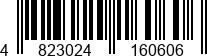 4 823024 160606